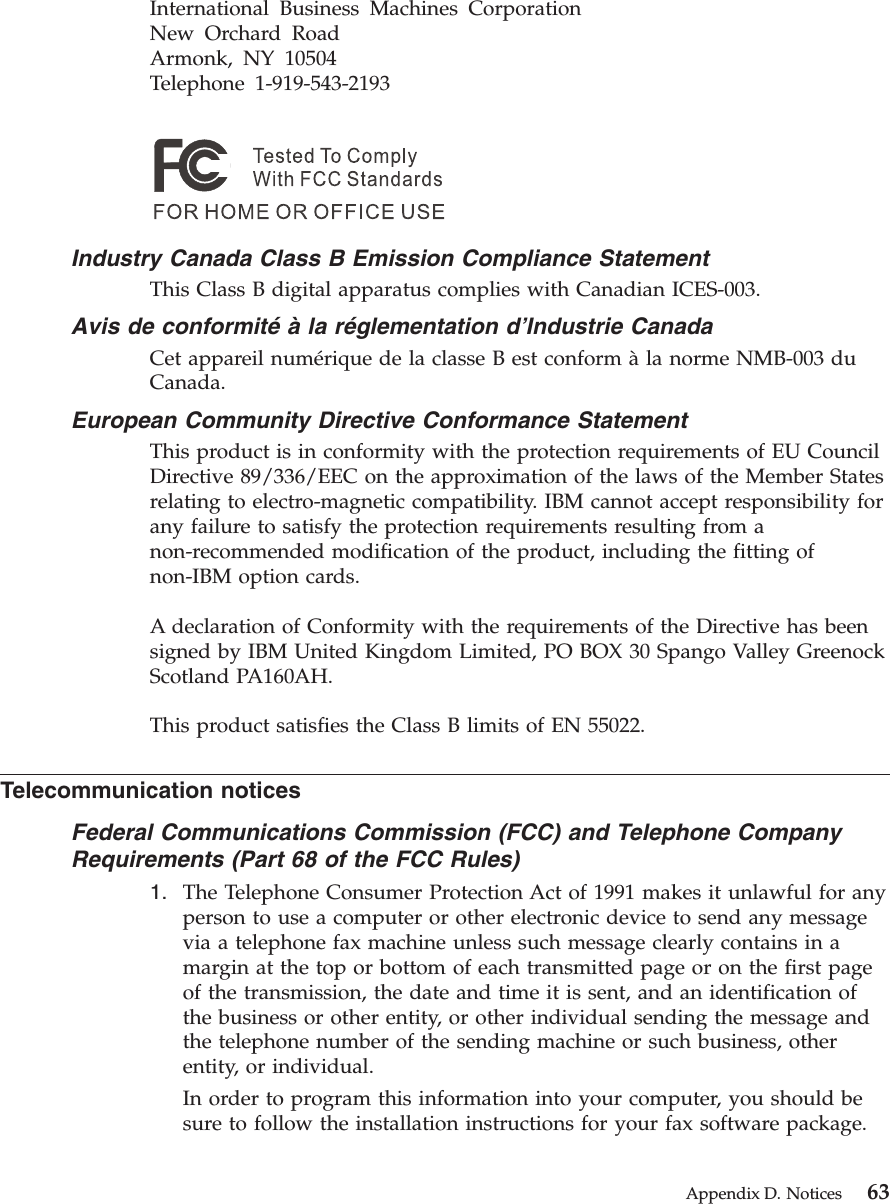 International Business Machines Corporation
New Orchard Road
Armonk, NY 10504
Telephone 1-919-543-2193

FC Tested To Comply With FCC Standards
FOR HOME OR OFFICE USE

Industry Canada Class B Emission Compliance Statement

This Class B digital apparatus complies with Canadian ICES-003.

Avis de conformité à la réglementation d'Industrie Canada

Cet appareil numérique de la classe B est conform à la norme NMB-003 du Canada.

European Community Directive Conformance Statement

This product is in conformity with the protection requirements of EU Council Directive 89/336/EEC on the approximation of the laws of the Member States relating to electro-magnetic compatibility. IBM cannot accept responsibility for any failure to satisfy the protection requirements resulting from a non-recommended modification of the product, including the fitting of non-IBM option cards.

A declaration of Conformity with the requirements of the Directive has been signed by IBM United Kingdom Limited, PO BOX 30 Spango Valley Greenock Scotland PA160AH.

This product satisfies the Class B limits of EN 55022.

Telecommunication notices

Federal Communications Commission (FCC) and Telephone Company Requirements (Part 68 of the FCC Rules)

1. The Telephone Consumer Protection Act of 1991 makes it unlawful for any person to use a computer or other electronic device to send any message via a telephone fax machine unless such message clearly contains in a margin at the top or bottom of each transmitted page or on the first page of the transmission, the date and time it is sent, and an identification of the business or other entity, or other individual sending the message and the telephone number of the sending machine or such business, other entity, or individual.

In order to program this information into your computer, you should be sure to follow the installation instructions for your fax software package.

Appendix D. Notices 63